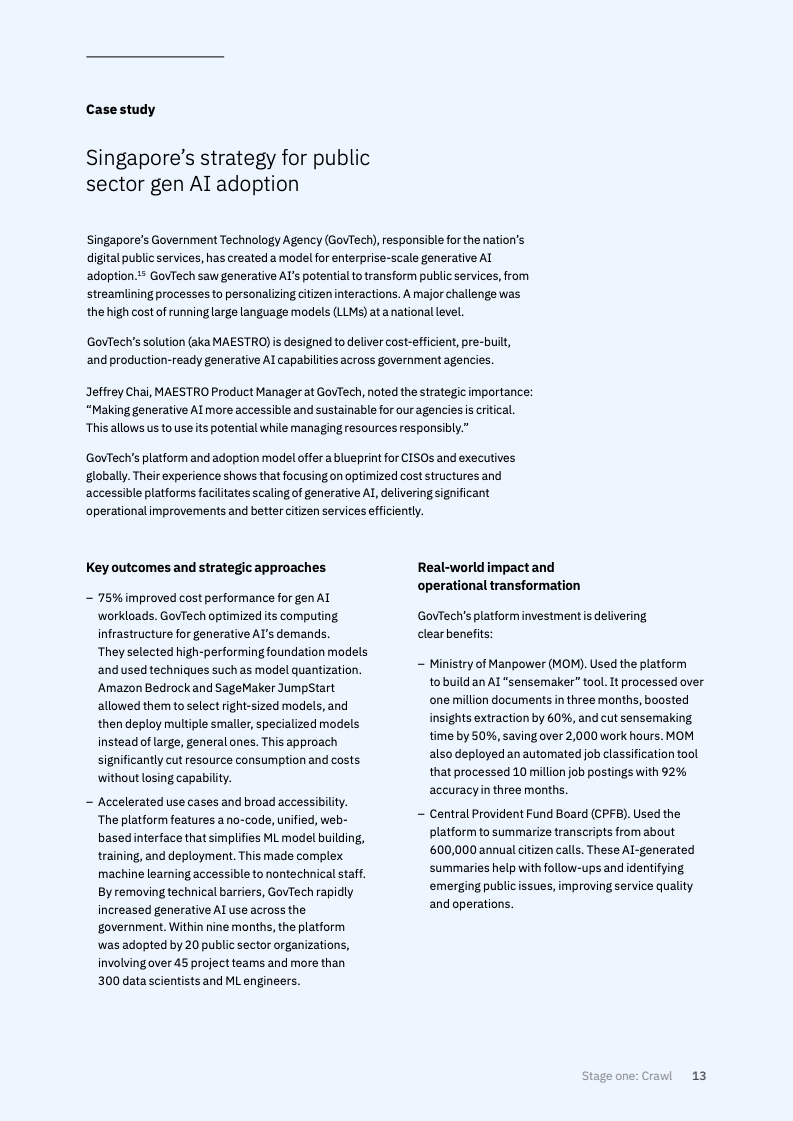 Case study

Singapore's strategy for public sector gen AI adoption

Singapore's Government Technology Agency (GovTech), responsible for the nation's digital public services, has created a model for enterprise-scale generative AI adoption.$^{15}$ GovTech saw generative AI's potential to transform public services, from streamlining processes to personalizing citizen interactions. A major challenge was the high cost of running large language models (LLMs) at a national level.

GovTech's solution (aka MAESTRO) is designed to deliver cost-efficient, pre-built, and production-ready generative AI capabilities across government agencies.

Jeffrey Chai, MAESTRO Product Manager at GovTech, noted the strategic importance: "Making generative AI more accessible and sustainable for our agencies is critical. This allows us to use its potential while managing resources responsibly."

GovTech's platform and adoption model offer a blueprint for CISOs and executives globally. Their experience shows that focusing on optimized cost structures and accessible platforms facilitates scaling of generative AI, delivering significant operational improvements and better citizen services efficiently.

Key outcomes and strategic approaches

– 75% improved cost performance for gen AI workloads. GovTech optimized its computing infrastructure for generative AI's demands. They selected high-performing foundation models and used techniques such as model quantization. Amazon Bedrock and SageMaker JumpStart allowed them to select right-sized models, and then deploy multiple smaller, specialized models instead of large, general ones. This approach significantly cut resource consumption and costs without losing capability.

– Accelerated use cases and broad accessibility. The platform features a no-code, unified, web-based interface that simplifies ML model building, training, and deployment. This made complex machine learning accessible to nontechnical staff. By removing technical barriers, GovTech rapidly increased generative AI use across the government. Within nine months, the platform was adopted by 20 public sector organizations, involving over 45 project teams and more than 300 data scientists and ML engineers.

Real-world impact and operational transformation

GovTech's platform investment is delivering clear benefits:

– Ministry of Manpower (MOM). Used the platform to build an AI "sensemaker" tool. It processed over one million documents in three months, boosted insights extraction by 60%, and cut sensemaking time by 50%, saving over 2,000 work hours. MOM also deployed an automated job classification tool that processed 10 million job postings with 92% accuracy in three months.

– Central Provident Fund Board (CPFB). Used the platform to summarize transcripts from about 600,000 annual citizen calls. These AI-generated summaries help with follow-ups and identifying emerging public issues, improving service quality and operations.

Stage one: Crawl 13